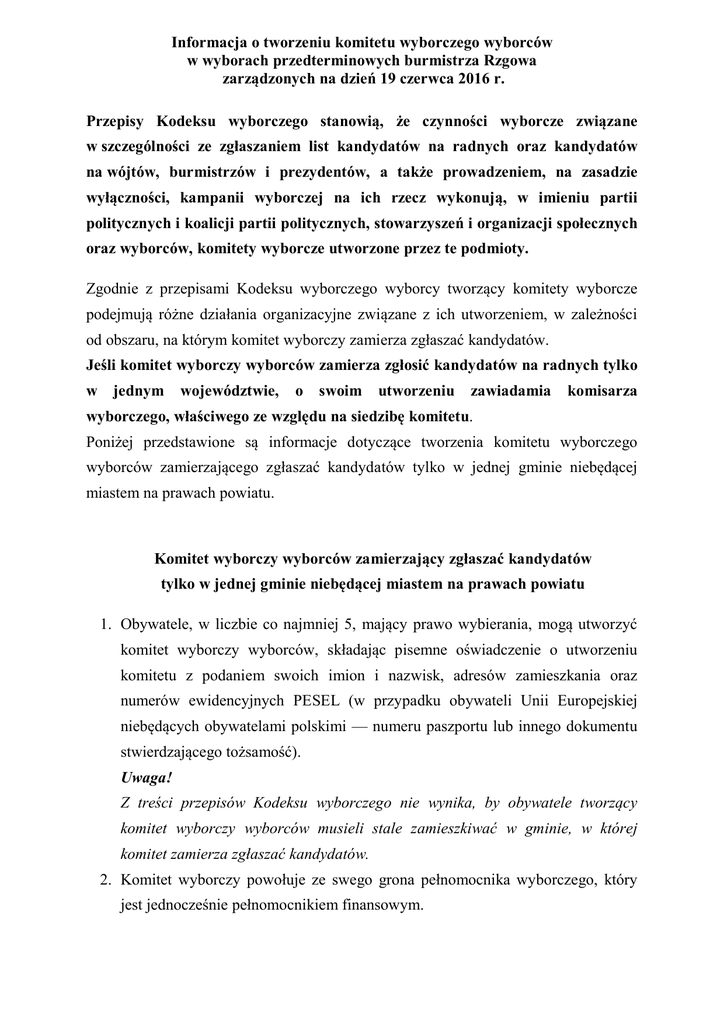 Informacja o tworzeniu komitetu wyborczego wyborców
w wyborach przedterminowych burmistrza Rzgowa
zarządzonych na dzień 19 czerwca 2016 r.

Przepisy Kodeksu wyborczego stanowią, że czynności wyborcze związane w szczególności ze zgłaszaniem list kandydatów na radnych oraz kandydatów na wójtów, burmistrzów i prezydentów, a także prowadzeniem, na zasadzie wyłączności, kampanii wyborczej na ich rzecz wykonują, w imieniu partii politycznych i koalicji partii politycznych, stowarzyszeń i organizacji społecznych oraz wyborców, komitety wyborcze utworzone przez te podmioty.

Zgodnie z przepisami Kodeksu wyborczego wyborcy tworzący komitety wyborcze podejmują różne działania organizacyjne związane z ich utworzeniem, w zależności od obszaru, na którym komitet wyborczy zamierza zgłaszać kandydatów.
Jeśli komitet wyborczy wyborców zamierza zgłosić kandydatów na radnych tylko w jednym województwie, o swoim utworzeniu zawiadamia komisarza wyborczego, właściwego ze względu na siedzibę komitetu.
Poniżej przedstawione są informacje dotyczące tworzenia komitetu wyborczego wyborców zamierzającego zgłaszać kandydatów tylko w jednej gminie niebędącej miastem na prawach powiatu.

Komitet wyborczy wyborców zamierzający zgłaszać kandydatów
tylko w jednej gminie niebędącej miastem na prawach powiatu

1. Obywatele, w liczbie co najmniej 5, mający prawo wybierania, mogą utworzyć komitet wyborczy wyborców, składając pisemne oświadczenie o utworzeniu komitetu z podaniem swoich imion i nazwisk, adresów zamieszkania oraz numerów ewidencyjnych PESEL (w przypadku obywateli Unii Europejskiej niebędących obywatelami polskimi — numeru paszportu lub innego dokumentu stwierdzającego tożsamość).
Uwaga!
Z treści przepisów Kodeksu wyborczego nie wynika, by obywatele tworzący komitet wyborczy wyborców musieli stale zamieszkiwać w gminie, w której komitet zamierza zgłaszać kandydatów.
2. Komitet wyborczy powołuje ze swego grona pełnomocnika wyborczego, który jest jednocześnie pełnomocnikiem finansowym.